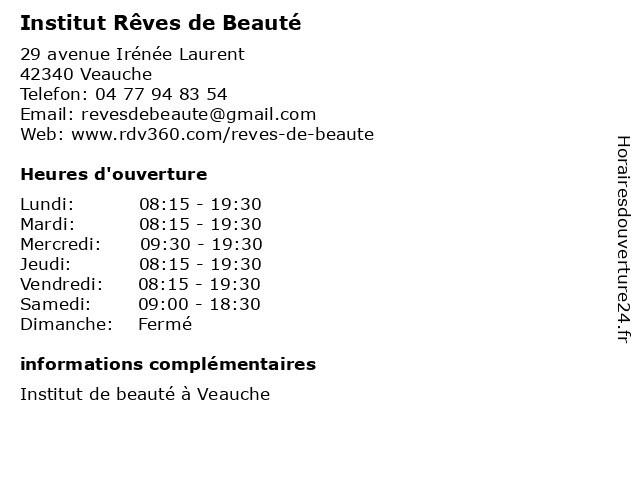 Institut Rêves de Beauté

29 avenue Irénée Laurent
42340 Veauche
Telefon: 04 77 94 83 54
Email: revesdebeaute@gmail.com
Web: www.rdv360.com/reves-de-beaute

Heures d'ouverture

Lundi: 08:15 - 19:30
Mardi: 08:15 - 19:30
Mercredi: 09:30 - 19:30
Jeudi: 08:15 - 19:30
Vendredi: 08:15 - 19:30
Samedi: 09:00 - 18:30
Dimanche: Fermé

informations complémentaires

Institut de beauté à Veauche

Horairesdouverture24.fr